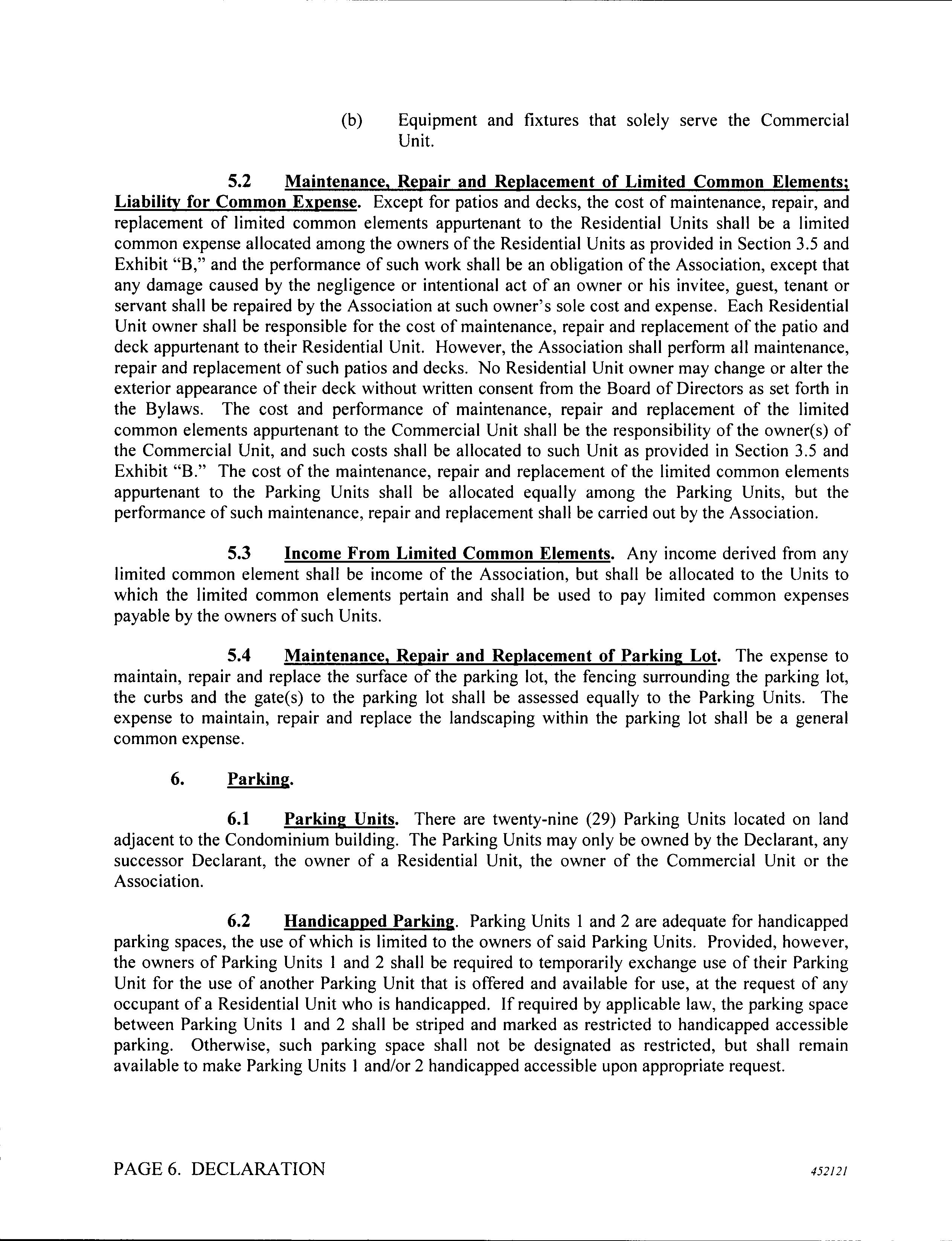 (b) Equipment and fixtures that solely serve the Commercial Unit.

5.2 Maintenance, Repair and Replacement of Limited Common Elements; Liability for Common Expense. Except for patios and decks, the cost of maintenance, repair, and replacement of limited common elements appurtenant to the Residential Units shall be a limited common expense allocated among the owners of the Residential Units as provided in Section 3.5 and Exhibit "B," and the performance of such work shall be an obligation of the Association, except that any damage caused by the negligence or intentional act of an owner or his invitee, guest, tenant or servant shall be repaired by the Association at such owner's sole cost and expense. Each Residential Unit owner shall be responsible for the cost of maintenance, repair and replacement of the patio and deck appurtenant to their Residential Unit. However, the Association shall perform all maintenance, repair and replacement of such patios and decks. No Residential Unit owner may change or alter the exterior appearance of their deck without written consent from the Board of Directors as set forth in the Bylaws. The cost and performance of maintenance, repair and replacement of the limited common elements appurtenant to the Commercial Unit shall be the responsibility of the owner(s) of the Commercial Unit, and such costs shall be allocated to such Unit as provided in Section 3.5 and Exhibit "B." The cost of the maintenance, repair and replacement of the limited common elements appurtenant to the Parking Units shall be allocated equally among the Parking Units, but the performance of such maintenance, repair and replacement shall be carried out by the Association.

5.3 Income From Limited Common Elements. Any income derived from any limited common element shall be income of the Association, but shall be allocated to the Units to which the limited common elements pertain and shall be used to pay limited common expenses payable by the owners of such Units.

5.4 Maintenance, Repair and Replacement of Parking Lot. The expense to maintain, repair and replace the surface of the parking lot, the fencing surrounding the parking lot, the curbs and the gate(s) to the parking lot shall be assessed equally to the Parking Units. The expense to maintain, repair and replace the landscaping within the parking lot shall be a general common expense.

6. Parking.

6.1 Parking Units. There are twenty-nine (29) Parking Units located on land adjacent to the Condominium building. The Parking Units may only be owned by the Declarant, any successor Declarant, the owner of a Residential Unit, the owner of the Commercial Unit or the Association.

6.2 Handicapped Parking. Parking Units 1 and 2 are adequate for handicapped parking spaces, the use of which is limited to the owners of said Parking Units. Provided, however, the owners of Parking Units 1 and 2 shall be required to temporarily exchange use of their Parking Unit for the use of another Parking Unit that is offered and available for use, at the request of any occupant of a Residential Unit who is handicapped. If required by applicable law, the parking space between Parking Units 1 and 2 shall be striped and marked as restricted to handicapped accessible parking. Otherwise, such parking space shall not be designated as restricted, but shall remain available to make Parking Units 1 and/or 2 handicapped accessible upon appropriate request.

PAGE 6. DECLARATION 452121